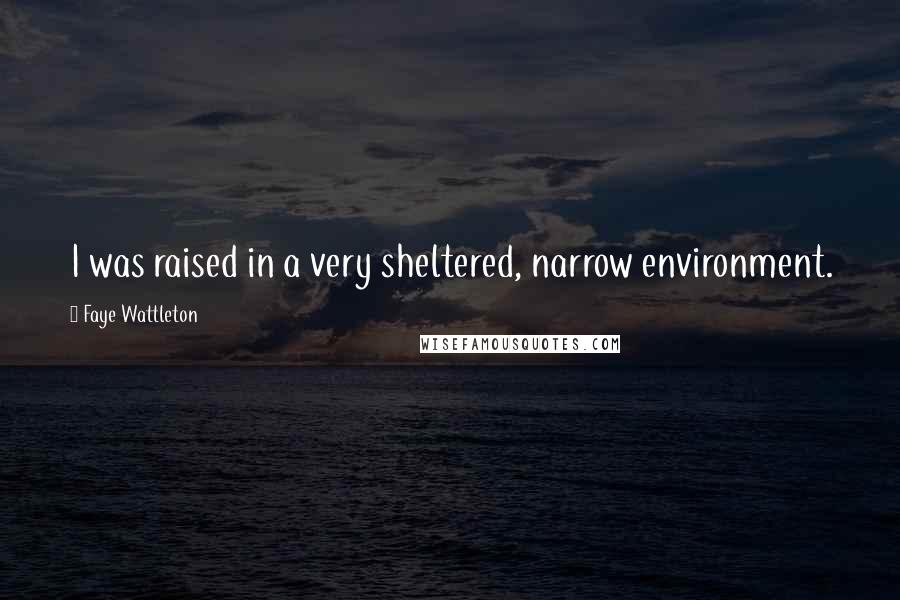 I was raised in a very sheltered, narrow environment.

Faye Wattleton

WISEFAMOUSQUOTES.COM